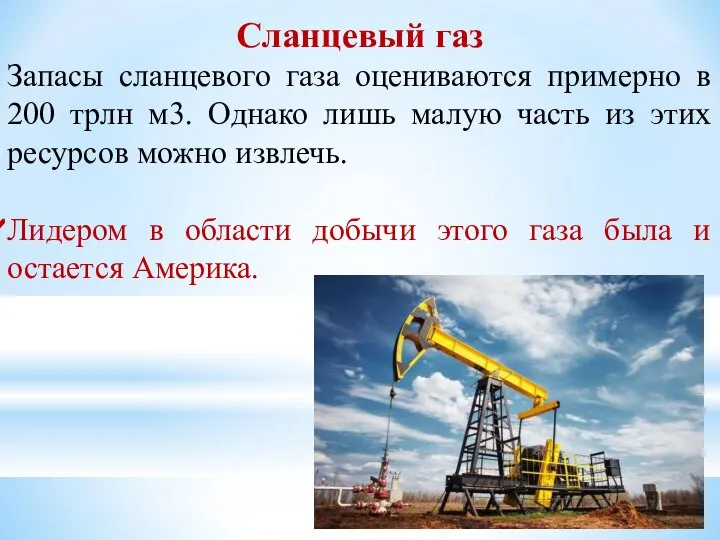 Сланцевый газ

Запасы сланцевого газа оцениваются примерно в 200 трлн м3. Однако лишь малую часть из этих ресурсов можно извлечь.

Лидером в области добычи этого газа была и остается Америка.